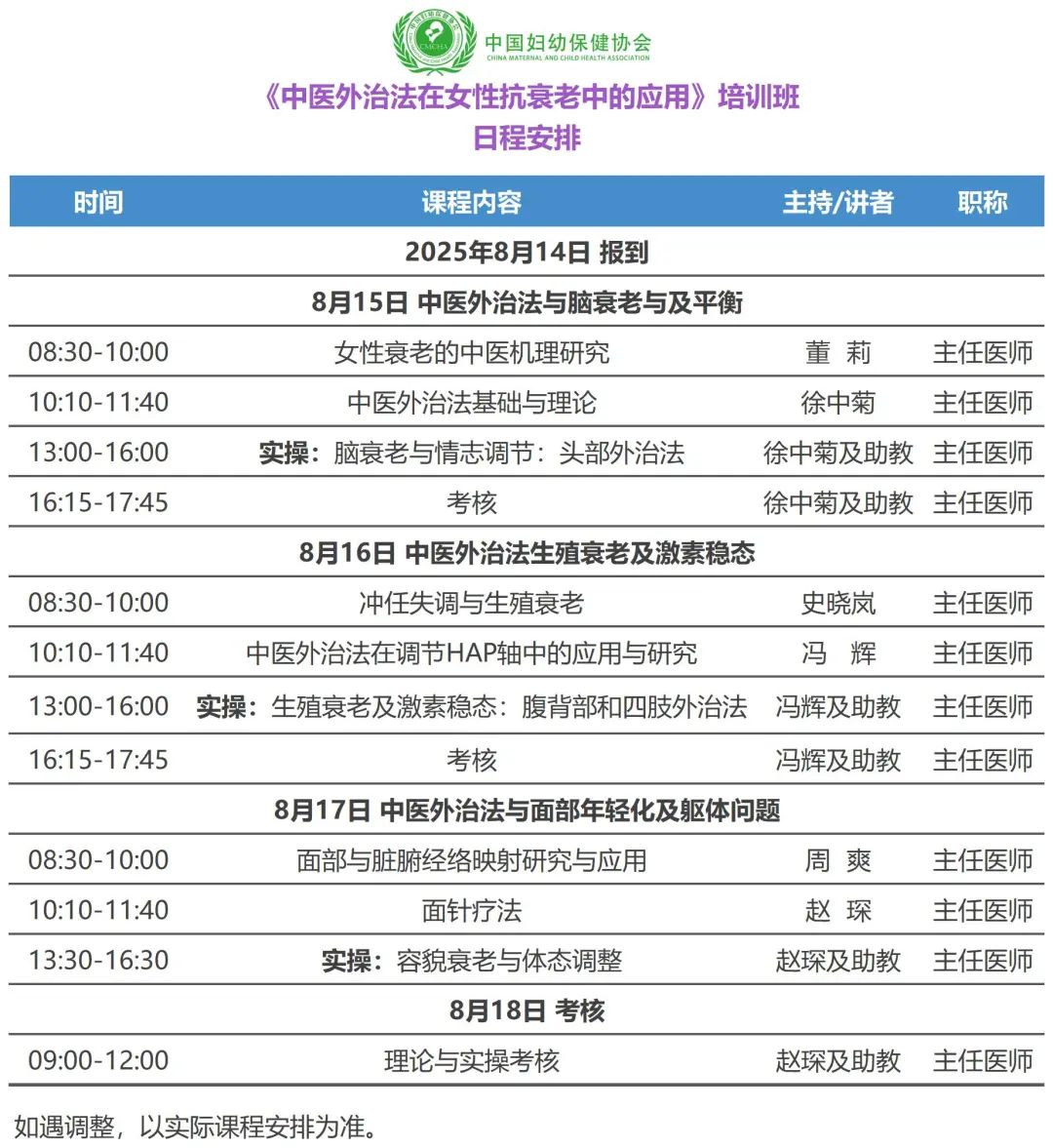 CMCHA
中国妇幼保健协会
CHINA MATERNAL AND CHILD HEALTH ASSOCIATION

《中医外治法在女性抗衰老中的应用》培训班
日程安排

| 时间 | 课程内容 | 主持/讲者 | 职称 |
|---|---|---|---|
| 2025年8月14日 报到 | | | |
| 8月15日 中医外治法与脑衰老与及平衡 | | | |
| 08:30-10:00 | 女性衰老的中医机理研究 | 董 莉 | 主任医师 |
| 10:10-11:40 | 中医外治法基础与理论 | 徐中菊 | 主任医师 |
| 13:00-16:00 | 实操：脑衰老与情志调节：头部外治法 | 徐中菊及助教 | 主任医师 |
| 16:15-17:45 | 考核 | 徐中菊及助教 | 主任医师 |
| 8月16日 中医外治法生殖衰老及激素稳态 | | | |
| 08:30-10:00 | 冲任失调与生殖衰老 | 史晓岚 | 主任医师 |
| 10:10-11:40 | 中医外治法在调节HAP轴中的应用与研究 | 冯 辉 | 主任医师 |
| 13:00-16:00 | 实操：生殖衰老及激素稳态：腹背部和四肢外治法 | 冯辉及助教 | 主任医师 |
| 16:15-17:45 | 考核 | 冯辉及助教 | 主任医师 |
| 8月17日 中医外治法与面部年轻化及躯体问题 | | | |
| 08:30-10:00 | 面部与脏腑经络映射研究与应用 | 周 爽 | 主任医师 |
| 10:10-11:40 | 面针疗法 | 赵 琛 | 主任医师 |
| 13:30-16:30 | 实操：容貌衰老与体态调整 | 赵琛及助教 | 主任医师 |
| 8月18日 考核 | | | |
| 09:00-12:00 | 理论与实操考核 | 赵琛及助教 | 主任医师 |

如遇调整，以实际课程安排为准。